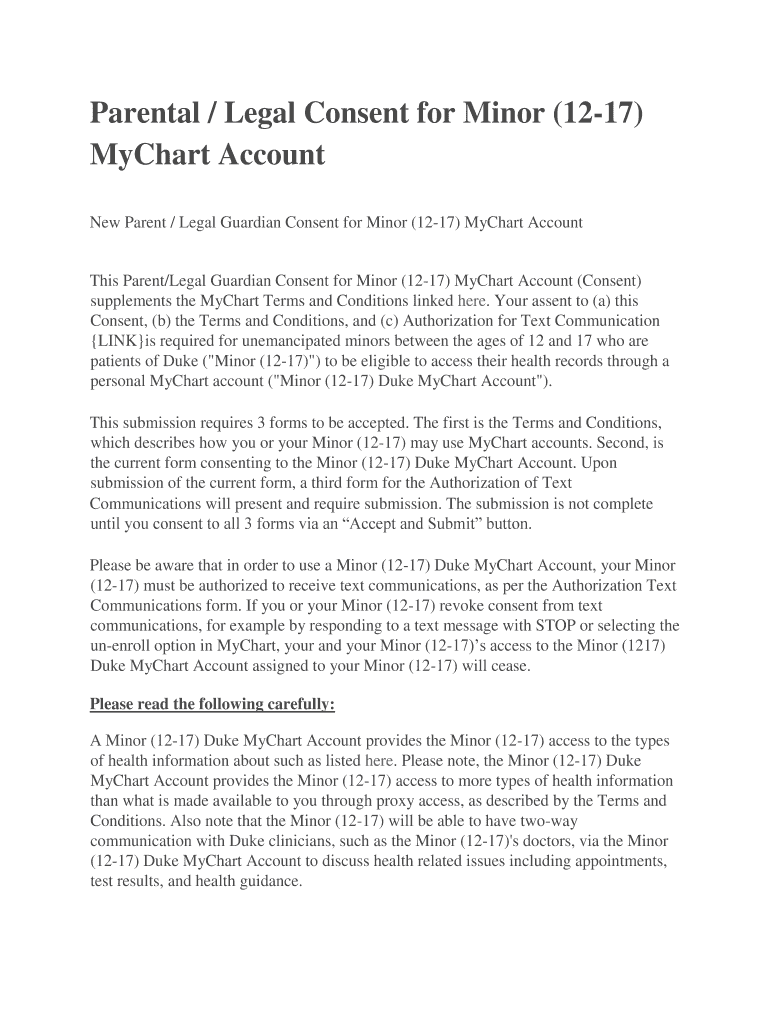 Parental / Legal Consent for Minor (12-17) MyChart Account

New Parent / Legal Guardian Consent for Minor (12-17) MyChart Account

This Parent/Legal Guardian Consent for Minor (12-17) MyChart Account (Consent) supplements the MyChart Terms and Conditions linked here. Your assent to (a) this Consent, (b) the Terms and Conditions, and (c) Authorization for Text Communication {LINK}is required for unemancipated minors between the ages of 12 and 17 who are patients of Duke ("Minor (12-17)") to be eligible to access their health records through a personal MyChart account ("Minor (12-17) Duke MyChart Account").

This submission requires 3 forms to be accepted. The first is the Terms and Conditions, which describes how you or your Minor (12-17) may use MyChart accounts. Second, is the current form consenting to the Minor (12-17) Duke MyChart Account. Upon submission of the current form, a third form for the Authorization of Text Communications will present and require submission. The submission is not complete until you consent to all 3 forms via an “Accept and Submit” button.

Please be aware that in order to use a Minor (12-17) Duke MyChart Account, your Minor (12-17) must be authorized to receive text communications, as per the Authorization Text Communications form. If you or your Minor (12-17) revoke consent from text communications, for example by responding to a text message with STOP or selecting the un-enroll option in MyChart, your and your Minor (12-17)’s access to the Minor (1217) Duke MyChart Account assigned to your Minor (12-17) will cease.

Please read the following carefully:

A Minor (12-17) Duke MyChart Account provides the Minor (12-17) access to the types of health information about such as listed here. Please note, the Minor (12-17) Duke MyChart Account provides the Minor (12-17) access to more types of health information than what is made available to you through proxy access, as described by the Terms and Conditions. Also note that the Minor (12-17) will be able to have two-way communication with Duke clinicians, such as the Minor (12-17)'s doctors, via the Minor (12-17) Duke MyChart Account to discuss health related issues including appointments, test results, and health guidance.